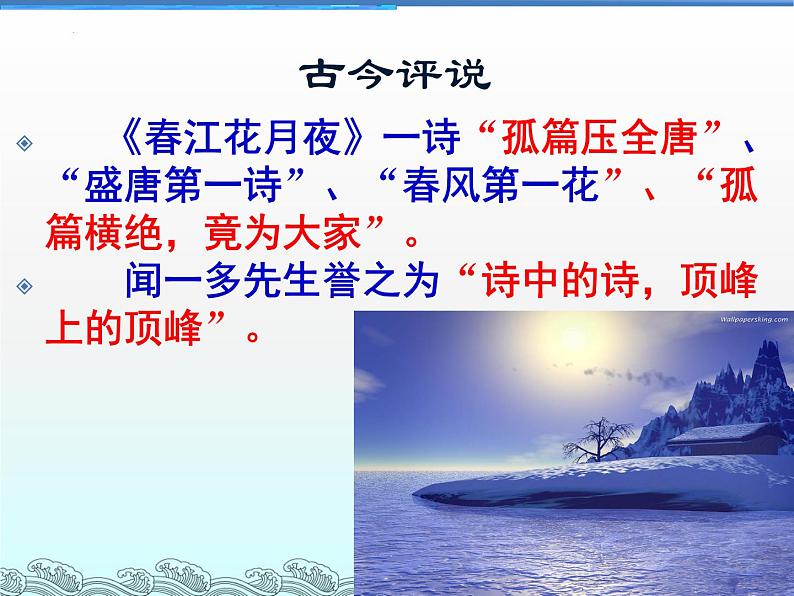 古今评说

《春江花月夜》一诗“孤篇压全唐”、“盛唐第一诗”、“春风第一花”、“孤篇横绝，竟为大家”。

闻一多先生誉之为“诗中的诗，顶峰上的顶峰”。

Wallpapersking.com